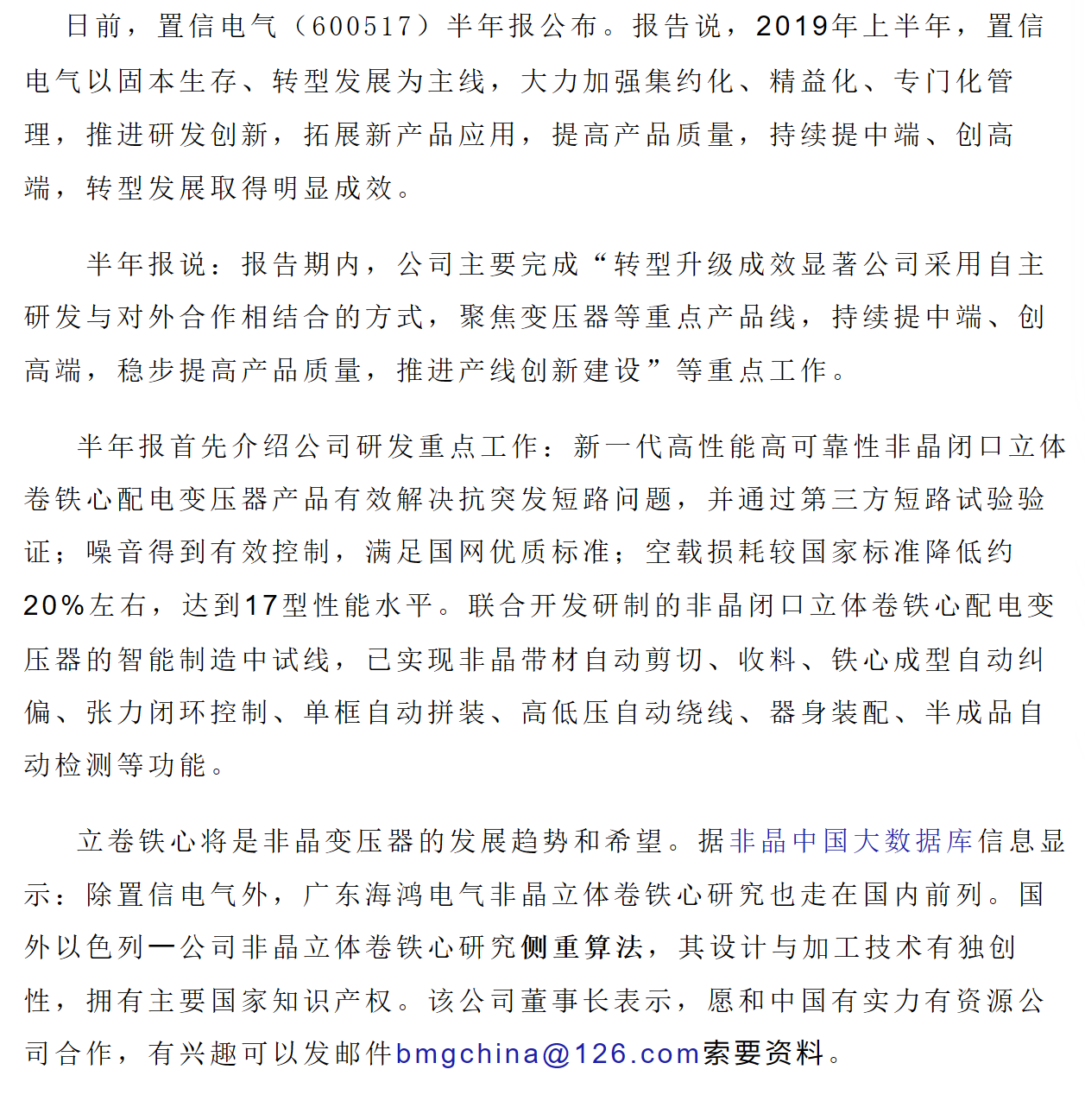 日前，置信电气（600517）半年报公布。报告说，2019年上半年，置信电气以固本生存、转型发展为主线，大力加强集约化、精益化、专门化管理，推进研发创新，拓展新产品应用，提高产品质量，持续提中端、创高端，转型发展取得明显成效。

半年报说：报告期内，公司主要完成“转型升级成效显著公司采用自主研发与对外合作相结合的方式，聚焦变压器等重点产品线，持续提中端、创高端，稳步提高产品质量，推进产线创新建设”等重点工作。

半年报首先介绍公司研发重点工作：新一代高性能高可靠性非晶闭口立体卷铁心配电变压器产品有效解决抗突发短路问题，并通过第三方短路试验验证；噪音得到有效控制，满足国网优质标准；空载损耗较国家标准降低约20%左右，达到17型性能水平。联合开发研制的非晶闭口立体卷铁心配电变压器的智能制造中试线，已实现非晶带材自动剪切、收料、铁心成型自动纠偏、张力闭环控制、单框自动拼装、高低压自动绕线、器身装配、半成品自动检测等功能。

立卷铁心将是非晶变压器的发展趋势和希望。据非晶中国大数据库信息显示：除置信电气外，广东海鸿电气非晶立体卷铁心研究也走在国内前列。国外以色列一公司非晶立体卷铁心研究侧重算法，其设计与加工技术有独创性，拥有主要国家知识产权。该公司董事长表示，愿和中国有实力有资源公司合作，有兴趣可以发邮件bmgchina@126.com索要资料。